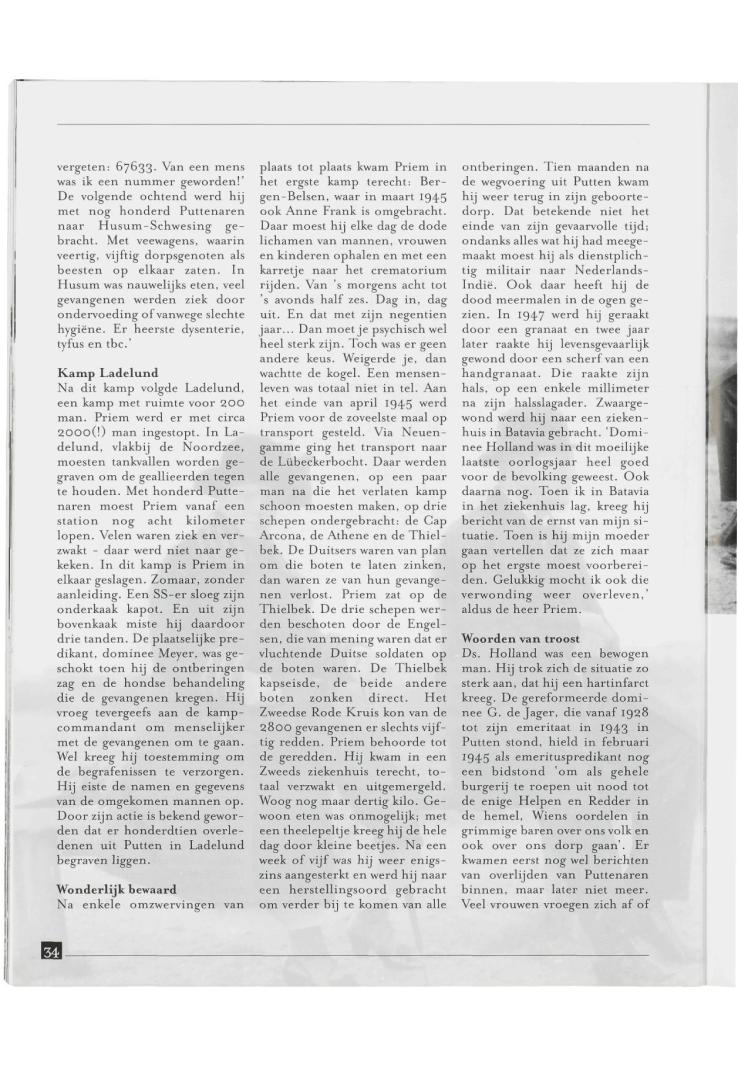 vergeten: 67633. Van een mens was ik een nummer geworden!' De volgende ochtend werd hij met nog honderd Puttenaren naar Husum-Schwesing gebracht. Met veewagens, waarin veertig, vijftig dorpsgenoten als beesten op elkaar zaten. In Husum was nauwelijks eten, veel gevangenen werden ziek door ondervoeding of vanwege slechte hygiëne. Er heerste dysenterie, tyfus en tbc.'

Kamp Ladelund
Na dit kamp volgde Ladelund, een kamp met ruimte voor 200 man. Priem werd er met circa 2000(!) man ingestopt. In Ladelund, vlakbij de Noordzee, moesten tankvallen worden gegraven om de geallieerden tegen te houden. Met honderd Puttenaren moest Priem vanaf een station nog acht kilometer lopen. Velen waren ziek en verzwakt - daar werd niet naar gekeken. In dit kamp is Priem in elkaar geslagen. Zomaar, zonder aanleiding. Een SS-er sloeg zijn onderkaak kapot. En uit zijn bovenkaak miste hij daardoor drie tanden. De plaatselijke predikant, dominee Meyer, was geschokt toen hij de ontberingen zag en de hondse behandeling die de gevangenen kregen. Hij vroeg tevergeefs aan de kampcommandant om menselijker met de gevangenen om te gaan. Wel kreeg hij toestemming om de begrafenissen te verzorgen. Hij eiste de namen en gegevens van de omgekomen mannen op. Door zijn actie is bekend geworden dat er honderdtien overledenen uit Putten in Ladelund begraven liggen.

Wonderlijk bewaard
Na enkele omzwervingen van plaats tot plaats kwam Priem in het ergste kamp terecht: Bergen-Belsen, waar in maart 1945 ook Anne Frank is omgebracht. Daar moest hij elke dag de dode lichamen van mannen, vrouwen en kinderen ophalen en met een karretje naar het crematorium rijden. Van 's morgens acht tot 's avonds half zes. Dag in, dag uit. En dat met zijn negentien jaar... Dan moet je psychisch wel heel sterk zijn. Toch was er geen andere keus. Weigerde je, dan wachtte de kogel. Een mensenleven was totaal niet in tel. Aan het einde van april 1945 werd Priem voor de zoveelste maal op transport gesteld. Via Neuengamme ging het transport naar de Lübeckerbocht. Daar werden alle gevangenen, op een paar man na die het verlaten kamp schoon moesten maken, op drie schepen ondergebracht: de Cap Arcona, de Athene en de Thielbek. De Duitsers waren van plan om die boten te laten zinken, dan waren ze van hun gevangenen verlost. Priem zat op de Thielbek. De drie schepen werden beschoten door de Engelsen, die van mening waren dat er vluchtende Duitse soldaten op de boten waren. De Thielbek kapseisde, de beide andere boten zonken direct. Het Zweedse Rode Kruis kon van de 2800 gevangenen er slechts vijftig redden. Priem behoorde tot de geredden. Hij kwam in een Zweeds ziekenhuis terecht, totaal verzwakt en uitgemergeld. Woog nog maar dertig kilo. Gewoon eten was onmogelijk; met een theelepeltje kreeg hij de hele dag door kleine beetjes. Na een week of vijf was hij weer enigszins aangesterkt en werd hij naar een herstellingsoord gebracht om verder bij te komen van alle ontberingen. Tien maanden na de wegvoering uit Putten kwam hij weer terug in zijn geboortedorp. Dat betekende niet het einde van zijn gevaarvolle tijd; ondanks alles wat hij had meegemaakt moest hij als dienstplichtig militair naar Nederlands-Indië. Ook daar heeft hij de dood meermalen in de ogen gezien. In 1947 werd hij geraakt door een granaat en twee jaar later raakte hij levensgevaarlijk gewond door een scherf van een handgranaat. Die raakte zijn hals, op een enkele millimeter na zijn halsslagader. Zwaargewond werd hij naar een ziekenhuis in Batavia gebracht. 'Dominee Holland was in dit moeilijke laatste oorlogsjaar heel goed voor de bevolking geweest. Ook daarna nog. Toen ik in Batavia in het ziekenhuis lag, kreeg hij bericht van de ernst van mijn situatie. Toen is hij mijn moeder gaan vertellen dat ze zich maar op het ergste moest voorbereiden. Gelukkig mocht ik ook die verwonding weer overleven,' aldus de heer Priem.

Woorden van troost
Ds. Holland was een bewogen man. Hij trok zich de situatie zo sterk aan, dat hij een hartinfarct kreeg. De gereformeerde dominee G. de Jager, die vanaf 1928 tot zijn emeritaat in 1943 in Putten stond, hield in februari 1945 als emerituspredikant nog een bidstond 'om als gehele burgerij te roepen uit nood tot de enige Helpen en Redder in de hemel, Wiens oordelen in grimmige baren over ons volk en ook over ons dorp gaan'. Er kwamen eerst nog wel berichten van overlijden van Puttenaren binnen, maar later niet meer. Veel vrouwen vroegen zich af of

34